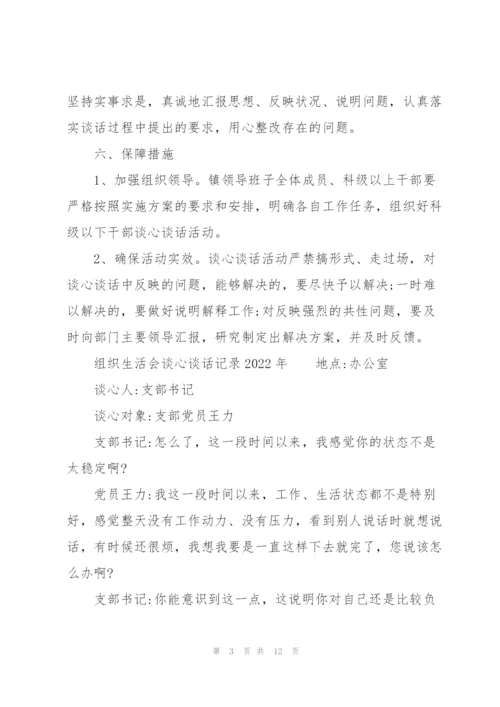 坚持实事求是，真诚地汇报思想、反映状况、说明问题，认真落实谈话过程中提出的要求，用心整改存在的问题。

六、保障措施

1、加强组织领导。镇领导班子全体成员、科级以上干部要严格按照实施方案的要求和安排，明确各自工作任务，组织好科级以下干部谈心谈话活动。

2、确保活动实效。谈心谈话活动严禁搞形式、走过场，对谈心谈话中反映的问题，能够解决的，要尽快予以解决;一时难以解决的，要做好说明解释工作;对反映强烈的共性问题，要及时向部门主要领导汇报，研究制定出解决方案，并及时反馈。

组织生活会谈心谈话记录 2022 年　　地点:办公室

谈心人:支部书记

谈心对象:支部党员王力

支部书记:怎么了，这一段时间以来，我感觉你的状态不是太稳定啊?

党员王力:我这一段时间以来，工作、生活状态都不是特别好，感觉整天没有工作动力、没有压力，看到别人说话时就想说话，有时候还很烦，我想我要是一直这样下去就完了，您说该怎么办啊?

支部书记:你能意识到这一点，这说明你对自己还是比较负

第 3 页 共 12 页